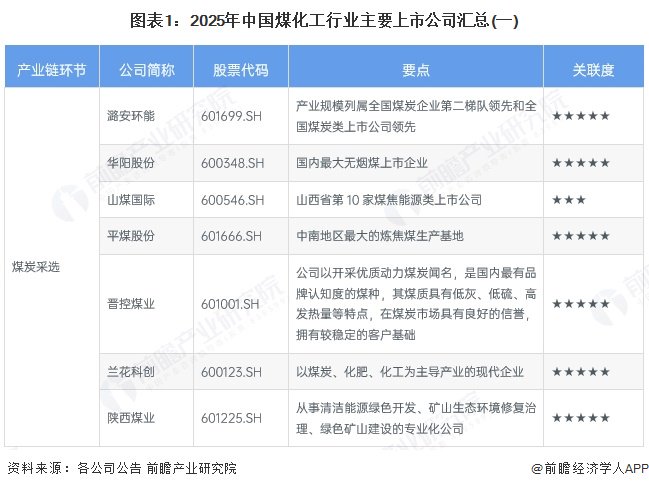 图表1：2025年中国煤化工行业主要上市公司汇总(一)

| 产业链环节 | 公司简称 | 股票代码 | 要点 | 关联度 |
|---|---|---|---|---|
| 煤炭采选 | 潞安环能 | 601699.SH | 产业规模列属全国煤炭企业第二梯队领先和全国煤炭类上市公司领先 | ★★★★★ |
| | 华阳股份 | 600348.SH | 国内最大无烟煤上市企业 | ★★★★★ |
| | 山煤国际 | 600546.SH | 山西省第10家煤焦能源类上市公司 | ★★★ |
| | 平煤股份 | 601666.SH | 中南地区最大的炼焦煤生产基地 | ★★★★★ |
| | 晋控煤业 | 601001.SH | 公司以开采优质动力煤炭闻名，是国内最有品牌认知度的煤种，其煤质具有低灰、低硫、高发热量等特点，在煤炭市场具有良好的信誉，拥有较稳定的客户基础 | ★★★★★ |
| | 兰花科创 | 600123.SH | 以煤炭、化肥、化工为主导产业的现代企业 | ★★★★★ |
| | 陕西煤业 | 601225.SH | 从事清洁能源绿色开发、矿山生态环境修复治理、绿色矿山建设的专业化公司 | ★★★★★ |

资料来源：各公司公告 前瞻产业研究院

@前瞻经济学人APP

前瞻产业研究院